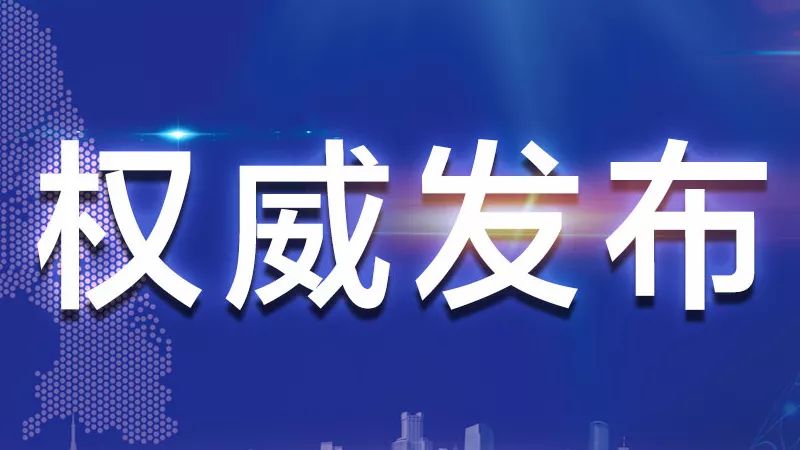 权威发布